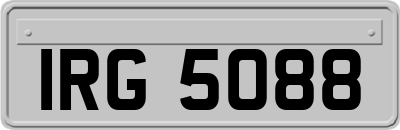 IRG 5088